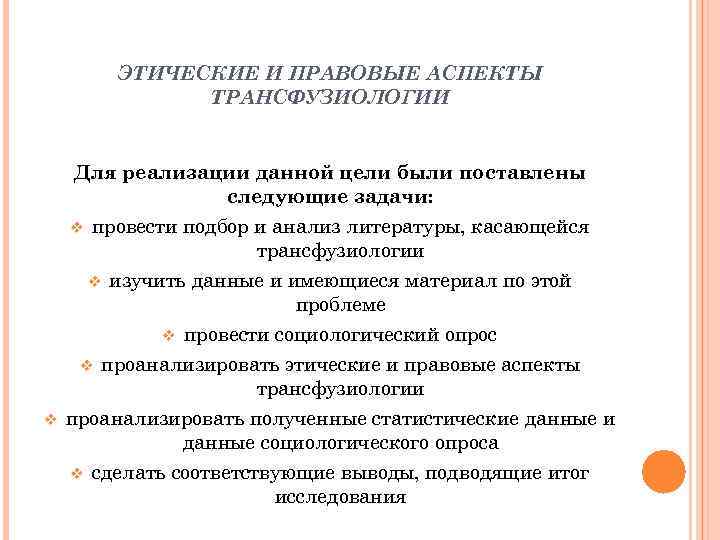 ЭТИЧЕСКИЕ И ПРАВОВЫЕ АСПЕКТЫ ТРАНСФУЗИОЛОГИИ

Для реализации данной цели были поставлены следующие задачи:

❖ провести подбор и анализ литературы, касающейся трансфузиологии

❖ изучить данные и имеющиеся материал по этой проблеме

❖ провести социологический опрос

❖ проанализировать этические и правовые аспекты трансфузиологии

❖ проанализировать полученные статистические данные и данные социологического опроса

❖ сделать соответствующие выводы, подводящие итог исследования